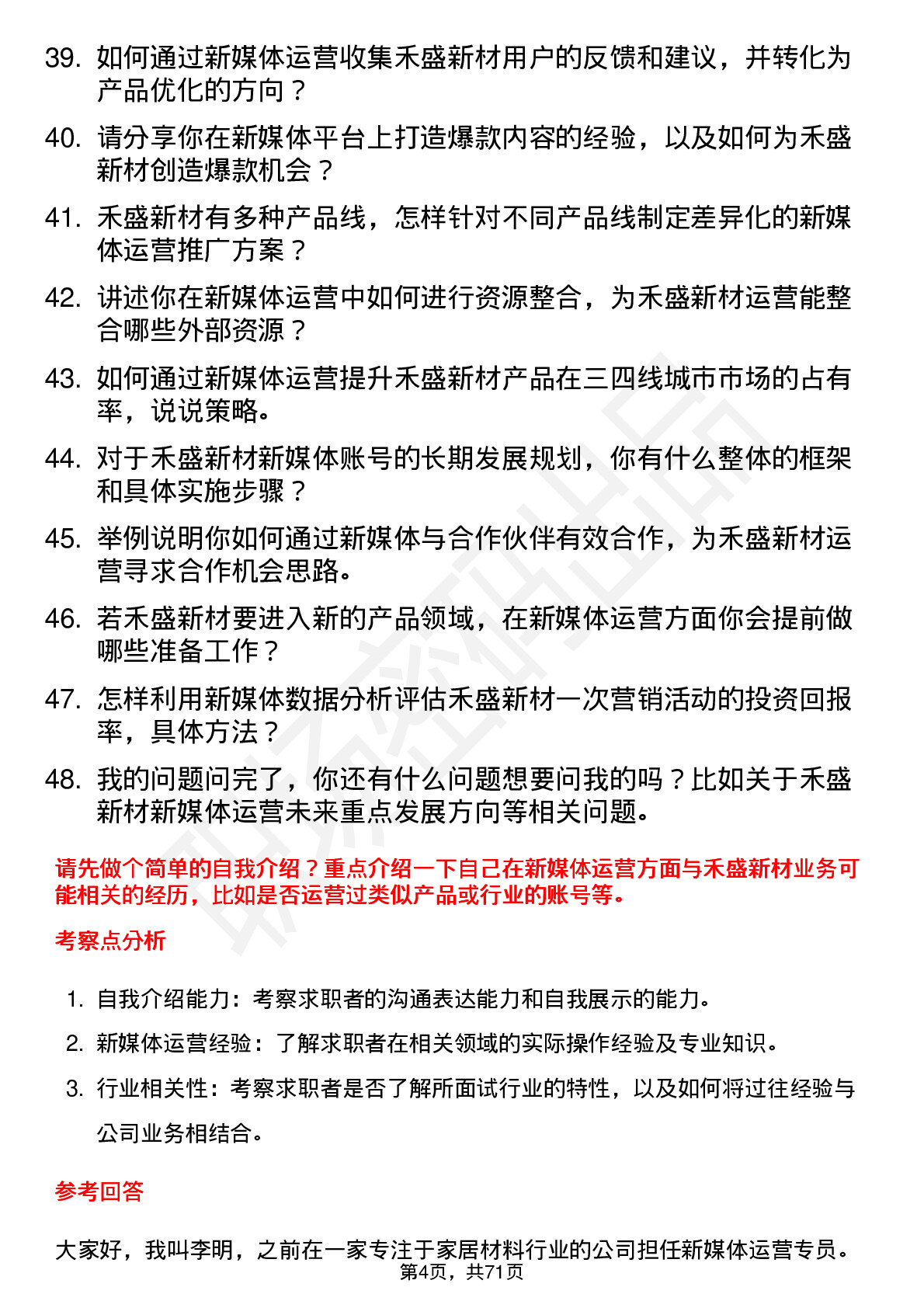 39. 如何通过新媒体运营收集禾盛新材用户的反馈和建议，并转化为产品优化的方向？

40. 请分享你在新媒体平台上打造爆款内容的经验，以及如何为禾盛新材创造爆款机会？

41. 禾盛新材有多种产品线，怎样针对不同产品线制定差异化的新媒体运营推广方案？

42. 讲述你在新媒体运营中如何进行资源整合，为禾盛新材运营能整合哪些外部资源？

43. 如何通过新媒体运营提升禾盛新材产品在三四线城市市场的占有率，说说策略。

44. 对于禾盛新材新媒体账号的长期发展规划，你有什么整体的框架和具体实施步骤？

45. 举例说明你如何通过新媒体与合作伙伴有效合作，为禾盛新材运营寻求合作机会思路。

46. 若禾盛新材要进入新的产品领域，在新媒体运营方面你会提前做哪些准备工作？

47. 怎样利用新媒体数据分析评估禾盛新材一次营销活动的投资回报率，具体方法？

48. 我的问题问完了，你还有什么问题想要问我的吗？比如关于禾盛新材新媒体运营未来重点发展方向等相关问题。

请先做个简单的自我介绍？重点介绍一下自己在新媒体运营方面与禾盛新材业务可能相关的经历，比如是否运营过类似产品或行业的账号等。

考察点分析

1. 自我介绍能力：考察求职者的沟通表达能力和自我展示的能力。

2. 新媒体运营经验：了解求职者在相关领域的实际操作经验及专业知识。

3. 行业相关性：考察求职者是否了解所面试行业的特性，以及如何将过往经验与公司业务相结合。

参考回答

大家好，我叫李明，之前在一家专注于家居材料行业的公司担任新媒体运营专员。

第4页，共71页